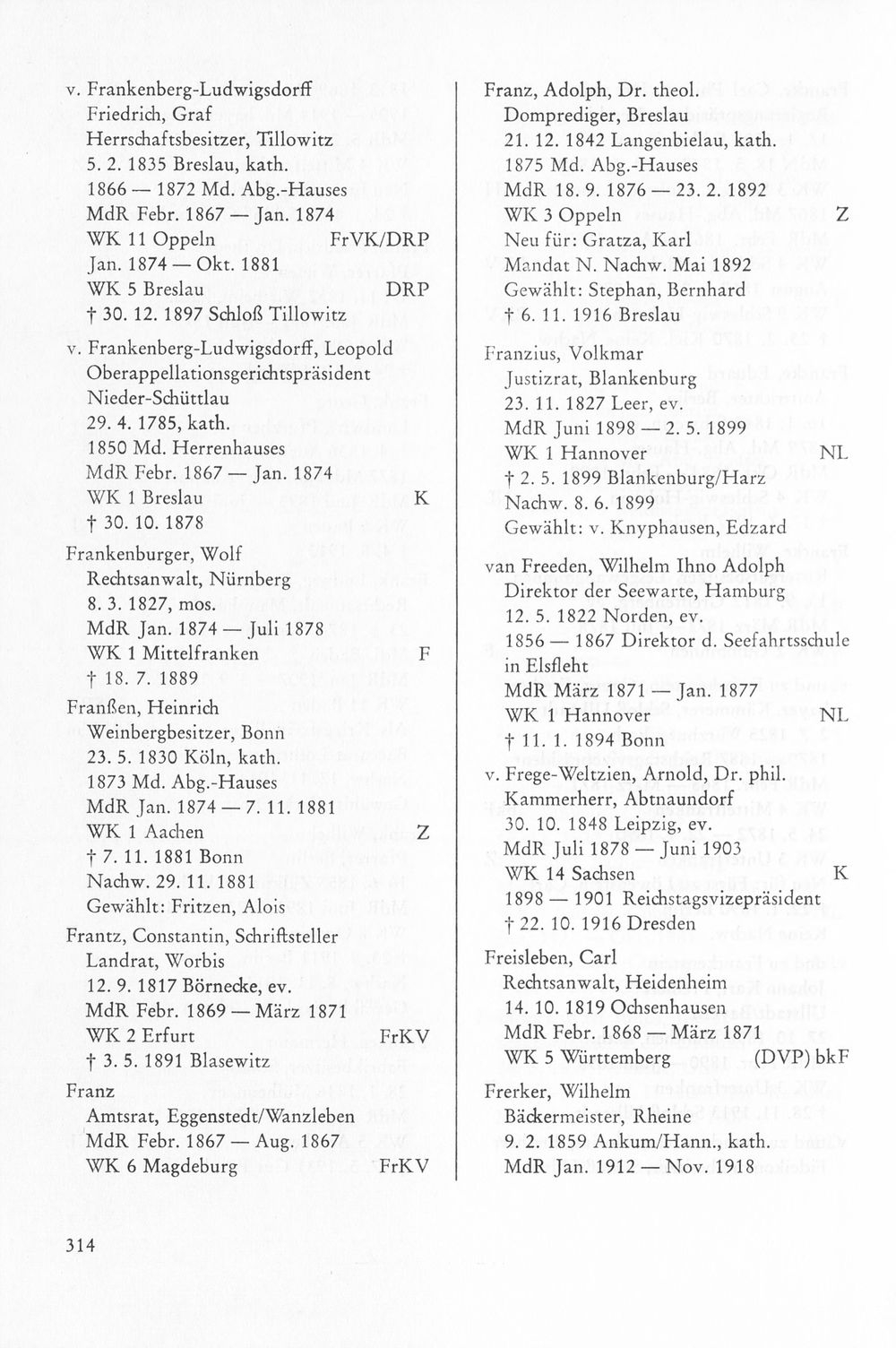 v. Frankenberg-Ludwigsdorff
Friedrich, Graf
Herrschaftsbesitzer, Tillowitz
5. 2. 1835 Breslau, kath.
1866 — 1872 Md. Abg.-Hauses
MdR Febr. 1867 — Jan. 1874
WK 11 Oppeln FrVK/DRP
Jan. 1874 — Okt. 1881
WK 5 Breslau DRP
† 30. 12. 1897 Schloß Tillowitz

v. Frankenberg-Ludwigsdorff, Leopold
Oberappellationsgerichtspräsident
Nieder-Schüttlau
29. 4. 1785, kath.
1850 Md. Herrenhauses
MdR Febr. 1867 — Jan. 1874
WK 1 Breslau K
† 30. 10. 1878

Frankenburger, Wolf
Rechtsanwalt, Nürnberg
8. 3. 1827, mos.
MdR Jan. 1874 — Juli 1878
WK 1 Mittelfranken F
† 18. 7. 1889

Franßen, Heinrich
Weinbergbesitzer, Bonn
23. 5. 1830 Köln, kath.
1873 Md. Abg.-Hauses
MdR Jan. 1874 — 7. 11. 1881
WK 1 Aachen Z
† 7. 11. 1881 Bonn
Nachw. 29. 11. 1881
Gewählt: Fritzen, Alois

Frantz, Constantin, Schriftsteller
Landrat, Worbis
12. 9. 1817 Börnecke, ev.
MdR Febr. 1869 — März 1871
WK 2 Erfurt FrKV
† 3. 5. 1891 Blasewitz

Franz
Amtsrat, Eggenstedt/Wanzleben
MdR Febr. 1867 — Aug. 1867
WK 6 Magdeburg FrKV

Franz, Adolph, Dr. theol.
Domprediger, Breslau
21. 12. 1842 Langenbielau, kath.
1875 Md. Abg.-Hauses
MdR 18. 9. 1876 — 23. 2. 1892
WK 3 Oppeln Z
Neu für: Gratza, Karl
Mandat N. Nachw. Mai 1892
Gewählt: Stephan, Bernhard
† 6. 11. 1916 Breslau

Franzius, Volkmar
Justizrat, Blankenburg
23. 11. 1827 Leer, ev.
MdR Juni 1898 — 2. 5. 1899
WK 1 Hannover NL
† 2. 5. 1899 Blankenburg/Harz
Nachw. 8. 6. 1899
Gewählt: v. Knyphausen, Edzard

van Freeden, Wilhelm Ihno Adolph
Direktor der Seewarte, Hamburg
12. 5. 1822 Norden, ev.
1856 — 1867 Direktor d. Seefahrtsschule in Elsfleht
MdR März 1871 — Jan. 1877
WK 1 Hannover NL
† 11. 1. 1894 Bonn

v. Frege-Weltzien, Arnold, Dr. phil.
Kammerherr, Abtnaundorf
30. 10. 1848 Leipzig, ev.
MdR Juli 1878 — Juni 1903
WK 14 Sachsen K
1898 — 1901 Reichstagsvizepräsident
† 22. 10. 1916 Dresden

Freisleben, Carl
Rechtsanwalt, Heidenheim
14. 10. 1819 Ochsenhausen
MdR Febr. 1868 — März 1871
WK 5 Württemberg (DVP) bkF

Frerker, Wilhelm
Bäckermeister, Rheine
9. 2. 1859 Ankum/Hann., kath.
MdR Jan. 1912 — Nov. 1918

314